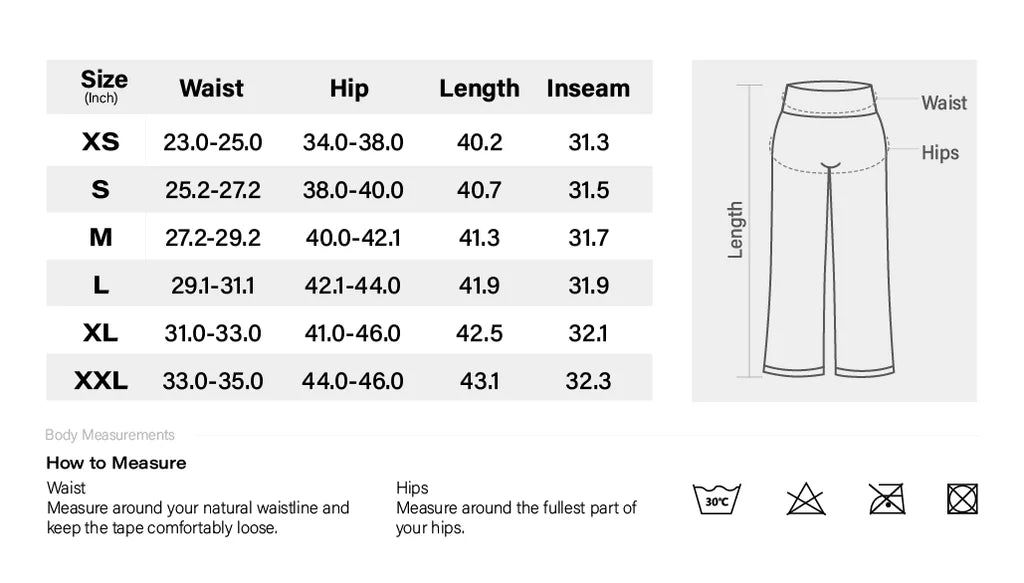 | Size (Inch) | Waist | Hip | Length | Inseam |
|---|---|---|---|---|
| XS | 23.0-25.0 | 34.0-38.0 | 40.2 | 31.3 |
| S | 25.2-27.2 | 38.0-40.0 | 40.7 | 31.5 |
| M | 27.2-29.2 | 40.0-42.1 | 41.3 | 31.7 |
| L | 29.1-31.1 | 42.1-44.0 | 41.9 | 31.9 |
| XL | 31.0-33.0 | 41.0-46.0 | 42.5 | 32.1 |
| XXL | 33.0-35.0 | 44.0-46.0 | 43.1 | 32.3 |

Waist
Hips
Length

Body Measurements

How to Measure

Waist
Measure around your natural waistline and keep the tape comfortably loose.

Hips
Measure around the fullest part of your hips.

30°C